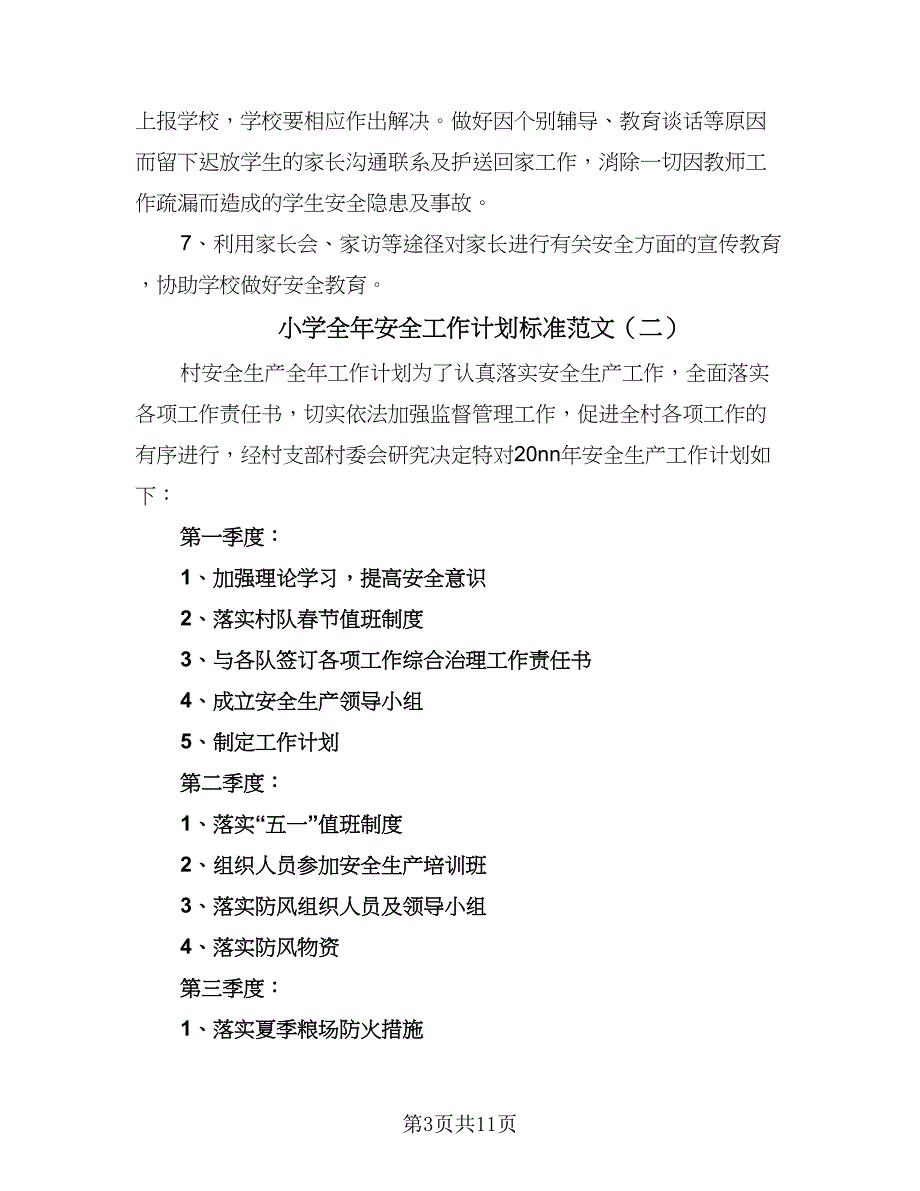 上报学校，学校要相应作出解决。做好因个别辅导、教育谈话等原因而留下迟放学生的家长沟通联系及护送回家工作，消除一切因教师工作疏漏而造成的学生安全隐患及事故。

7、利用家长会、家访等途径对家长进行有关安全方面的宣传教育，协助学校做好安全教育。

小学全年安全工作计划标准范文（二）

村安全生产全年工作计划为了认真落实安全生产工作，全面落实各项工作责任书，切实依法加强监督管理工作，促进全村各项工作的有序进行，经村支部村委会研究决定特对20nn年安全生产工作计划如下：

第一季度：

1、加强理论学习，提高安全意识

2、落实村队春节值班制度

3、与各队签订各项工作综合治理工作责任书

4、成立安全生产领导小组

5、制定工作计划

第二季度：

1、落实“五一”值班制度

2、组织人员参加安全生产培训班

3、落实防风组织人员及领导小组

4、落实防风物资

第三季度：

1、落实夏季粮场防火措施

第3页共11页